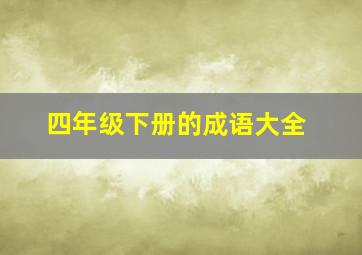 四年级下册的成语大全